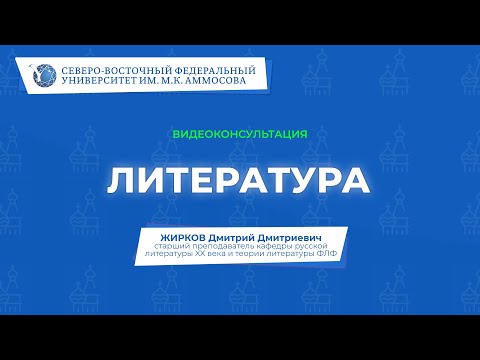 СЕВЕРО-ВОСТОЧНЫЙ ФЕДЕРАЛЬНЫЙ УНИВЕРСИТЕТ ИМ. М.К. АММОСОВА

ВИДЕОКОНСУЛЬТАЦИЯ

ЛИТЕРАТУРА

ЖИРКОВ Дмитрий Дмитриевич
старший преподаватель кафедры русской литературы XX века и теории литературы ФЛФ